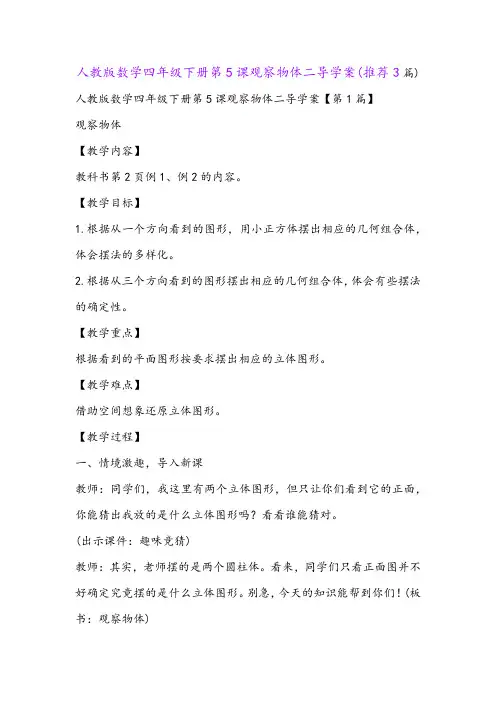 人教版数学四年级下册第5课观察物体二导学案(推荐3篇)

人教版数学四年级下册第5课观察物体二导学案【第1篇】

观察物体

【教学内容】

教科书第2页例1、例2的内容。

【教学目标】

1.根据从一个方向看到的图形，用小正方体摆出相应的几何组合体，体会摆法的多样化。

2.根据从三个方向看到的图形摆出相应的几何组合体，体会有些摆法的确定性。

【教学重点】

根据看到的平面图形按要求摆出相应的立体图形。

【教学难点】

借助空间想象还原立体图形。

【教学过程】

一、情境激趣，导入新课

教师：同学们，我这里有两个立体图形，但只让你们看到它的正面，你能猜出我放的是什么立体图形吗？看看谁能猜对。

(出示课件：趣味竞猜)

教师：其实，老师摆的是两个圆柱体。看来，同学们只看正面图并不好确定究竟摆的是什么立体图形。别急，今天的知识能帮到你们！(板书：观察物体)